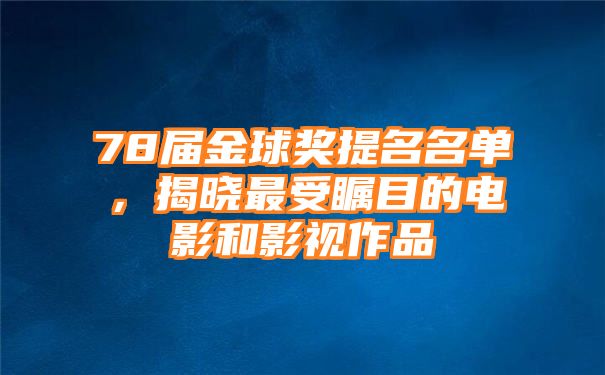 78届金球奖提名名单，揭晓最受瞩目的电影和影视作品